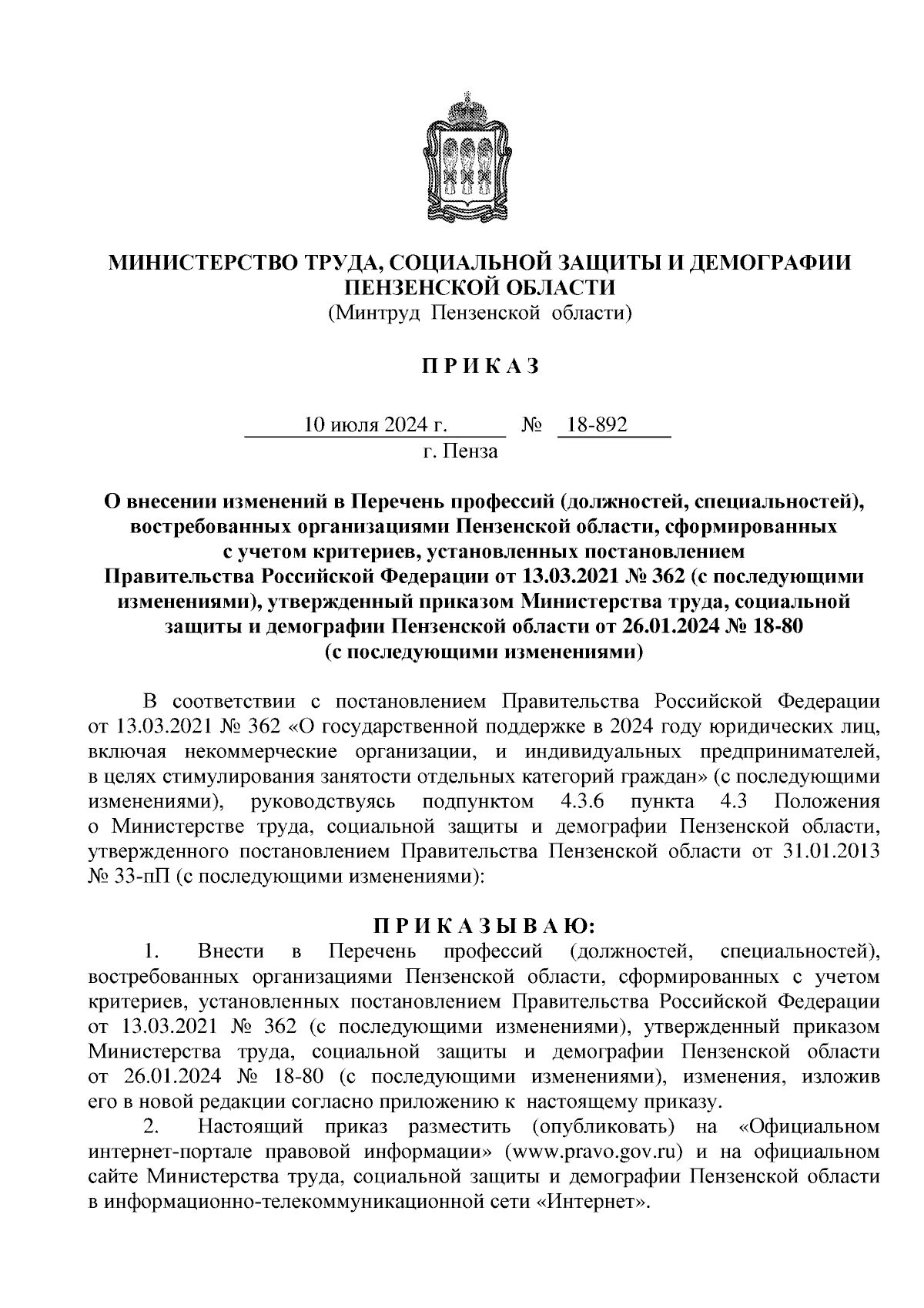 МИНИСТЕРСТВО ТРУДА, СОЦИАЛЬНОЙ ЗАЩИТЫ И ДЕМОГРАФИИ ПЕНЗЕНСКОЙ ОБЛАСТИ
(Минтруд Пензенской области)

П Р И К А З

10 июля 2024 г. № 18-892
г. Пенза

О внесении изменений в Перечень профессий (должностей, специальностей), востребованных организациями Пензенской области, сформированных с учетом критериев, установленных постановлением Правительства Российской Федерации от 13.03.2021 № 362 (с последующими изменениями), утвержденный приказом Министерства труда, социальной защиты и демографии Пензенской области от 26.01.2024 № 18-80 (с последующими изменениями)

В соответствии с постановлением Правительства Российской Федерации от 13.03.2021 № 362 «О государственной поддержке в 2024 году юридических лиц, включая некоммерческие организации, и индивидуальных предпринимателей, в целях стимулирования занятости отдельных категорий граждан» (с последующими изменениями), руководствуясь подпунктом 4.3.6 пункта 4.3 Положения о Министерстве труда, социальной защиты и демографии Пензенской области, утвержденного постановлением Правительства Пензенской области от 31.01.2013 № 33-пП (с последующими изменениями):

П Р И К А З Ы В А Ю:

1. Внести в Перечень профессий (должностей, специальностей), востребованных организациями Пензенской области, сформированных с учетом критериев, установленных постановлением Правительства Российской Федерации от 13.03.2021 № 362 (с последующими изменениями), утвержденный приказом Министерства труда, социальной защиты и демографии Пензенской области от 26.01.2024 № 18-80 (с последующими изменениями), изменения, изложив его в новой редакции согласно приложению к настоящему приказу.

2. Настоящий приказ разместить (опубликовать) на «Официальном интернет-портале правовой информации» (www.pravo.gov.ru) и на официальном сайте Министерства труда, социальной защиты и демографии Пензенской области в информационно-телекоммуникационной сети «Интернет».